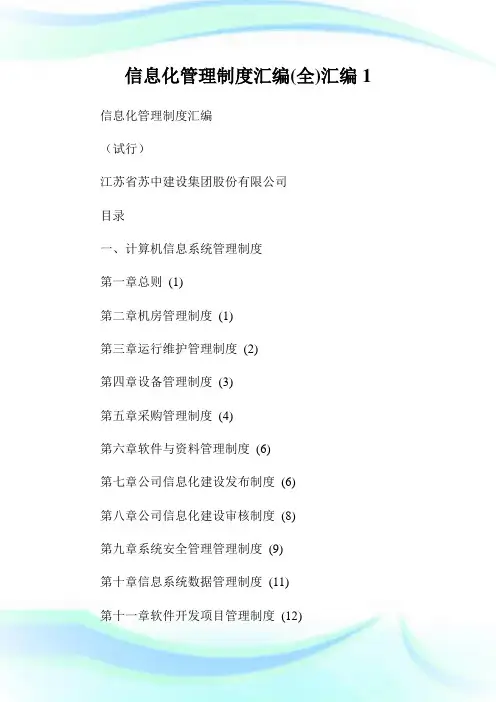 信息化管理制度汇编(全)汇编 1

信息化管理制度汇编

（试行）

江苏省苏中建设集团股份有限公司

目录

一、计算机信息系统管理制度

第一章总则 (1)

第二章机房管理制度 (1)

第三章运行维护管理制度 (2)

第四章设备管理制度 (3)

第五章采购管理制度 (4)

第六章软件与资料管理制度 (6)

第七章公司信息化建设发布制度 (6)

第八章公司信息化建设审核制度 (8)

第九章系统安全管理管理制度 (9)

第十章信息系统数据管理制度 (11)

第十一章软件开发项目管理制度 (12)